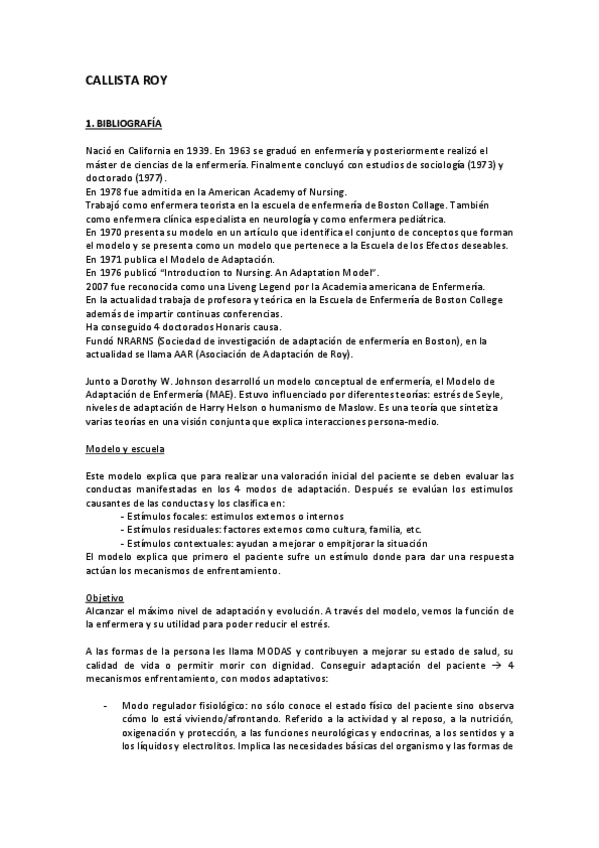 CALLISTA ROY

1. BIBLIOGRAFÍA

Nació en California en 1939. En 1963 se graduó en enfermería y posteriormente realizó el máster de ciencias de la enfermería. Finalmente concluyó con estudios de sociología (1973) y doctorado (1977).
En 1978 fue admitida en la American Academy of Nursing.
Trabajó como enfermera teorista en la escuela de enfermería de Boston Collage. También como enfermera clínica especialista en neurología y como enfermera pediátrica.
En 1970 presenta su modelo en un artículo que identifica el conjunto de conceptos que forman el modelo y se presenta como un modelo que pertenece a la Escuela de los Efectos deseables.
En 1971 publica el Modelo de Adaptación.
En 1976 publicó "Introduction to Nursing. An Adaptation Model".
2007 fue reconocida como una Liveng Legend por la Academia americana de Enfermería.
En la actualidad trabaja de profesora y teórica en la Escuela de Enfermería de Boston College además de impartir continuas conferencias.
Ha conseguido 4 doctorados Honaris causa.
Fundó NRARNS (Sociedad de investigación de adaptación de enfermería en Boston), en la actualidad se llama AAR (Asociación de Adaptación de Roy).

Junto a Dorothy W. Johnson desarrolló un modelo conceptual de enfermería, el Modelo de Adaptación de Enfermería (MAE). Estuvo influenciado por diferentes teorías: estrés de Seyle, niveles de adaptación de Harry Helson o humanismo de Maslow. Es una teoría que sintetiza varias teorías en una visión conjunta que explica interacciones persona-medio.

Modelo y escuela

Este modelo explica que para realizar una valoración inicial del paciente se deben evaluar las conductas manifestadas en los 4 modos de adaptación. Después se evalúan los estímulos causantes de las conductas y los clasifica en:
- Estímulos focales: estímulos externos o internos
- Estímulos residuales: factores externos como cultura, familia, etc.
- Estímulos contextuales: ayudan a mejorar o empitjorar la situación
El modelo explica que primero el paciente sufre un estímulo donde para dar una respuesta actúan los mecanismos de enfrentamiento.

Objetivo
Alcanzar el máximo nivel de adaptación y evolución. A través del modelo, vemos la función de la enfermera y su utilidad para poder reducir el estrés.

A las formas de la persona les llama MODAS y contribuyen a mejorar su estado de salud, su calidad de vida o permitir morir con dignidad. Conseguir adaptación del paciente → 4 mecanismos enfrentamiento, con modos adaptativos:

- Modo regulador fisiológico: no sólo conoce el estado físico del paciente sino observa cómo lo está viviendo/afrontando. Referido a la actividad y al reposo, a la nutrición, oxigenación y protección, a las funciones neurológicas y endocrinas, a los sentidos y a los líquidos y electrolitos. Implica las necesidades básicas del organismo y las formas de